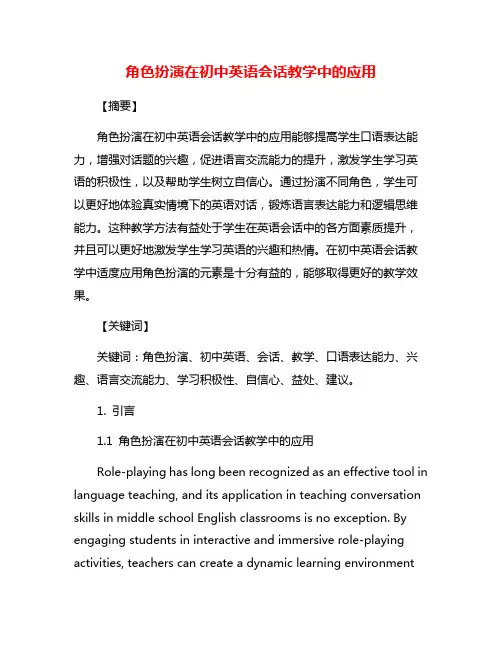 角色扮演在初中英语会话教学中的应用

【摘要】

角色扮演在初中英语会话教学中的应用能够提高学生口语表达能力，增强对话题的兴趣，促进语言交流能力的提升，激发学生学习英语的积极性，以及帮助学生树立自信心。通过扮演不同角色，学生可以更好地体验真实情境下的英语对话，锻炼语言表达能力和逻辑思维能力。这种教学方法有益处于学生在英语会话中的各方面素质提升，并且可以更好地激发学生学习英语的兴趣和热情。在初中英语会话教学中适度应用角色扮演的元素是十分有益的，能够取得更好的教学效果。

【关键词】

关键词：角色扮演、初中英语、会话、教学、口语表达能力、兴趣、语言交流能力、学习积极性、自信心、益处、建议。

1. 引言

1.1 角色扮演在初中英语会话教学中的应用

Role-playing has long been recognized as an effective tool in language teaching, and its application in teaching conversation skills in middle school English classrooms is no exception. By engaging students in interactive and immersive role-playing activities, teachers can create a dynamic learning environment